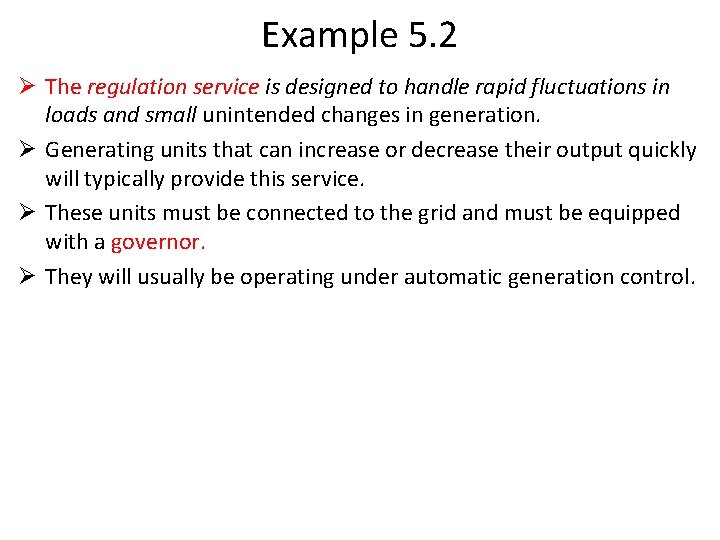 Example 5.2

➢ The regulation service is designed to handle rapid fluctuations in loads and small unintended changes in generation.

➢ Generating units that can increase or decrease their output quickly will typically provide this service.

➢ These units must be connected to the grid and must be equipped with a governor.

➢ They will usually be operating under automatic generation control.